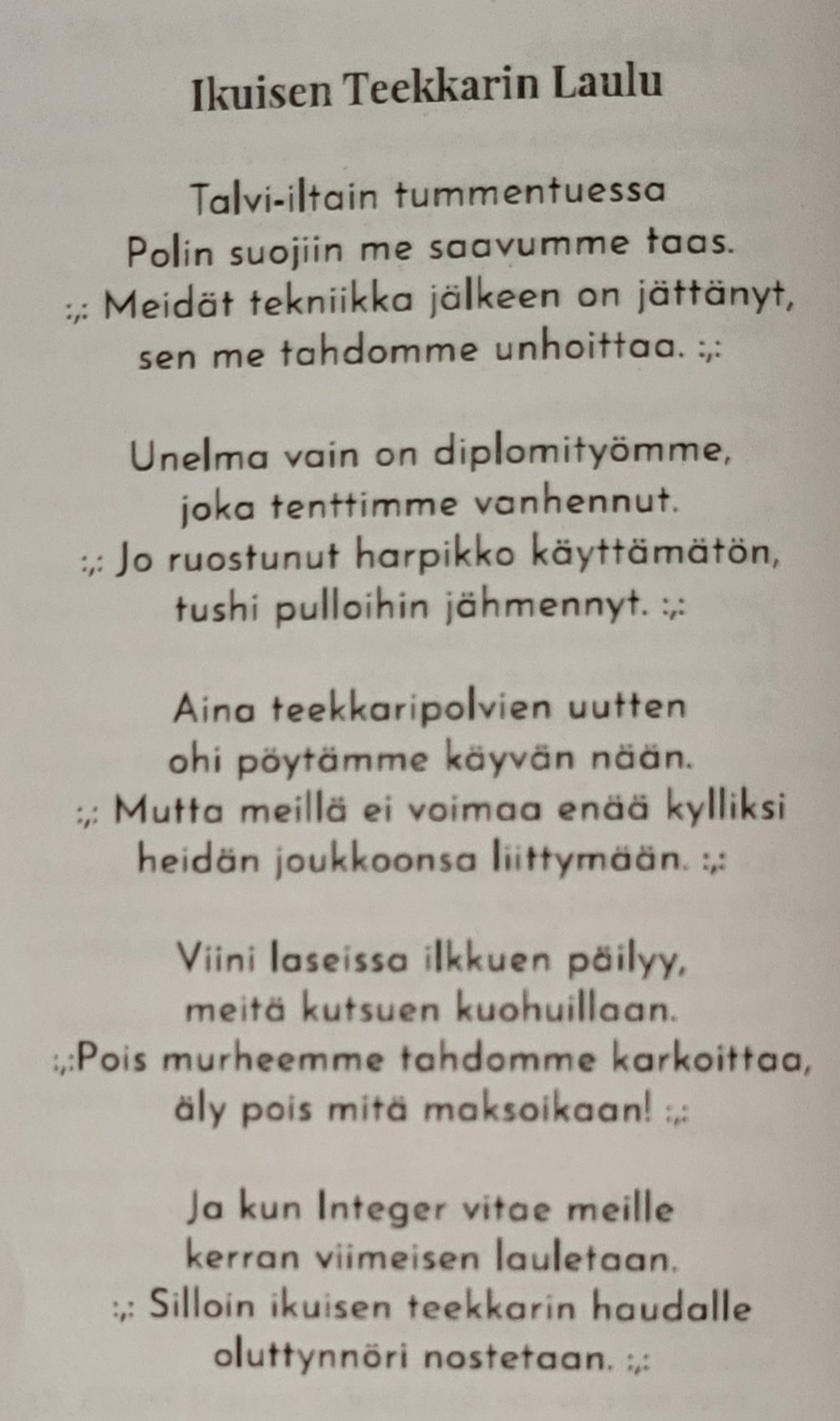 Ikuisen Teekkarin Laulu

Talvi-iltain tummentuessa
Polin suojiin me saavumme taas.
:,: Meidät tekniikka jälkeen on jättänyt,
sen me tahdomme unhoittaa. :,:

Unelma vain on diplomityömme,
joka tenttimme vanhennut.
:,: Jo ruostunut harpikko käyttämätön,
tushi pulloihin jähmennyt. :,:

Aina teekkaripolvien uutten
ohi pöytämme käyvän nään.
:,: Mutta meillä ei voimaa enää kylliksi
heidän joukkoonsa liittymään. :,:

Viini laseissa ilkkuen päilyy,
meitä kutsuen kuohuillaan.
:,:Pois murheemme tahdomme karkoittaa,
äly pois mitä maksoikaan! :,:

Ja kun Integer vitae meille
kerran viimeisen lauletaan.
:,: Silloin ikuisen teekkarin haudalle
oluttynnöri nostetaan. :,: